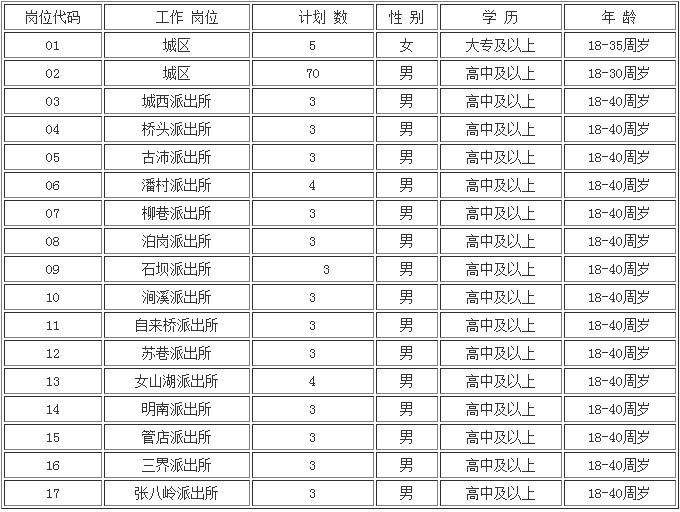 | 岗位代码 | 工作 岗位 | 计划 数 | 性 别 | 学 历 | 年 龄 |
|---|---|---|---|---|---|
| 01 | 城区 | 5 | 女 | 大专及以上 | 18-35周岁 |
| 02 | 城区 | 70 | 男 | 高中及以上 | 18-30周岁 |
| 03 | 城西派出所 | 3 | 男 | 高中及以上 | 18-40周岁 |
| 04 | 桥头派出所 | 3 | 男 | 高中及以上 | 18-40周岁 |
| 05 | 古沛派出所 | 3 | 男 | 高中及以上 | 18-40周岁 |
| 06 | 潘村派出所 | 4 | 男 | 高中及以上 | 18-40周岁 |
| 07 | 柳巷派出所 | 3 | 男 | 高中及以上 | 18-40周岁 |
| 08 | 泊岗派出所 | 3 | 男 | 高中及以上 | 18-40周岁 |
| 09 | 石坝派出所 | 3 | 男 | 高中及以上 | 18-40周岁 |
| 10 | 涧溪派出所 | 3 | 男 | 高中及以上 | 18-40周岁 |
| 11 | 自来桥派出所 | 3 | 男 | 高中及以上 | 18-40周岁 |
| 12 | 苏巷派出所 | 3 | 男 | 高中及以上 | 18-40周岁 |
| 13 | 女山湖派出所 | 4 | 男 | 高中及以上 | 18-40周岁 |
| 14 | 明南派出所 | 3 | 男 | 高中及以上 | 18-40周岁 |
| 15 | 管店派出所 | 3 | 男 | 高中及以上 | 18-40周岁 |
| 16 | 三界派出所 | 3 | 男 | 高中及以上 | 18-40周岁 |
| 17 | 张八岭派出所 | 3 | 男 | 高中及以上 | 18-40周岁 |